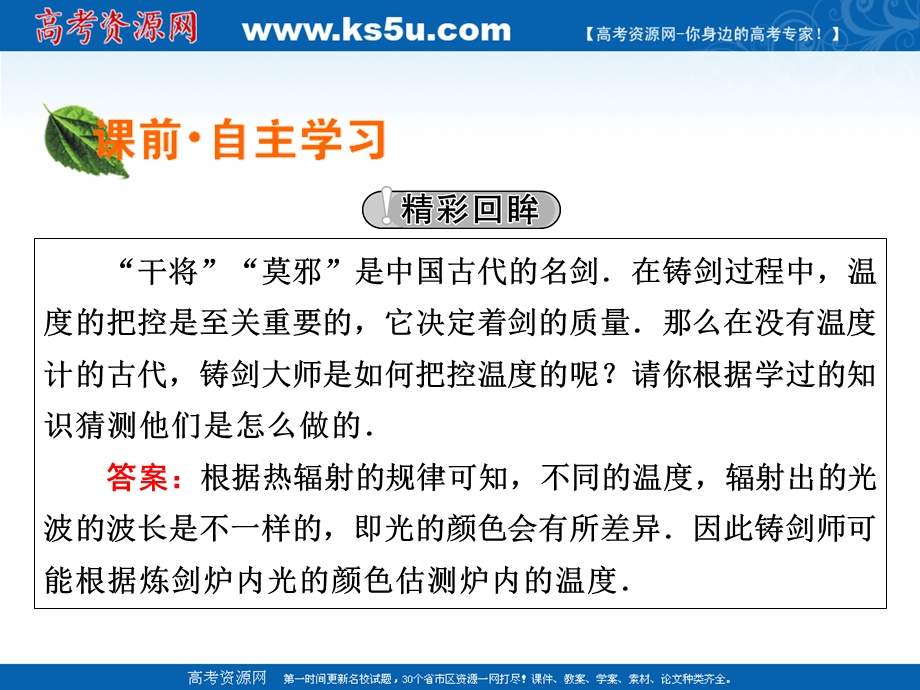 高考资源网 www.ks5u.com 【高考资源网-你身边的高考专家！】

课前·自主学习

精彩回眸

“干将”“莫邪”是中国古代的名剑．在铸剑过程中，温度的把控是至关重要的，它决定着剑的质量．那么在没有温度计的古代，铸剑大师是如何把控温度的呢？请你根据学过的知识猜测他们是怎么做的．

答案：根据热辐射的规律可知，不同的温度，辐射出的光波的波长是不一样的，即光的颜色会有所差异．因此铸剑师可能根据炼剑炉内光的颜色估测炉内的温度．

高考资源网 第一时间更新名校试题，30个省市区资源一网打尽！课件、教案、学案、素材、论文种类齐全。